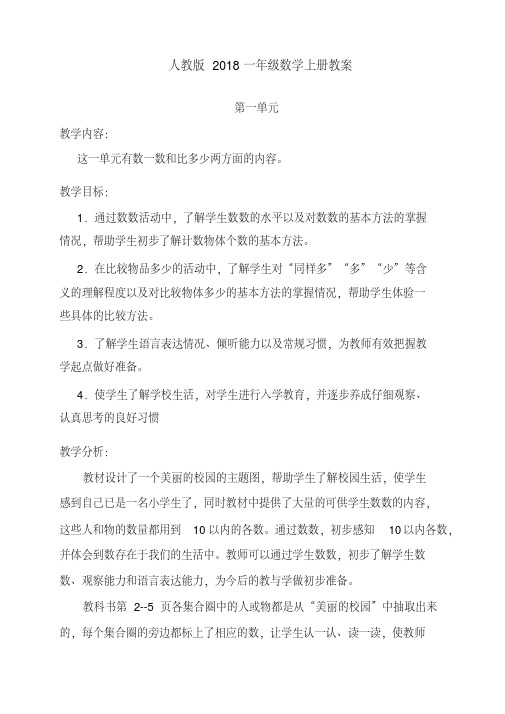 人教版 2018 一年级数学上册教案

第一单元

教学内容:

这一单元有数一数和比多少两方面的内容。

教学目标:

1．通过数数活动中，了解学生数数的水平以及对数数的基本方法的掌握情况，帮助学生初步了解计数物体个数的基本方法。

2．在比较物品多少的活动中，了解学生对“同样多”“多”“少”等含义的理解程度以及对比较物体多少的基本方法的掌握情况，帮助学生体验一些具体的比较方法。

3．了解学生语言表达情况、倾听能力以及常规习惯，为教师有效把握教学起点做好准备。

4．使学生了解学校生活，对学生进行入学教育，并逐步养成仔细观察、认真思考的良好习惯

教学分析:

教材设计了一个美丽的校园的主题图，帮助学生了解校园生活，使学生感到自己已是一名小学生了，同时教材中提供了大量的可供学生数数的内容，这些人和物的数量都用到 10 以内的各数。通过数数，初步感知 10 以内各数，并体会到数存在于我们的生活中。教师可以通过学生数数，初步了解学生数数、观察能力和语言表达能力，为今后的教与学做初步准备。

教科书第 2--5 页各集合圈中的人或物都是从“美丽的校园”中抽取出来的，每个集合圈的旁边都标上了相应的数，让学生认一认、读一读，使教师